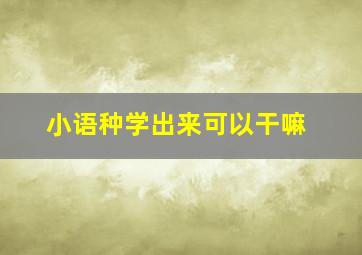 小语种学出来可以干嘛